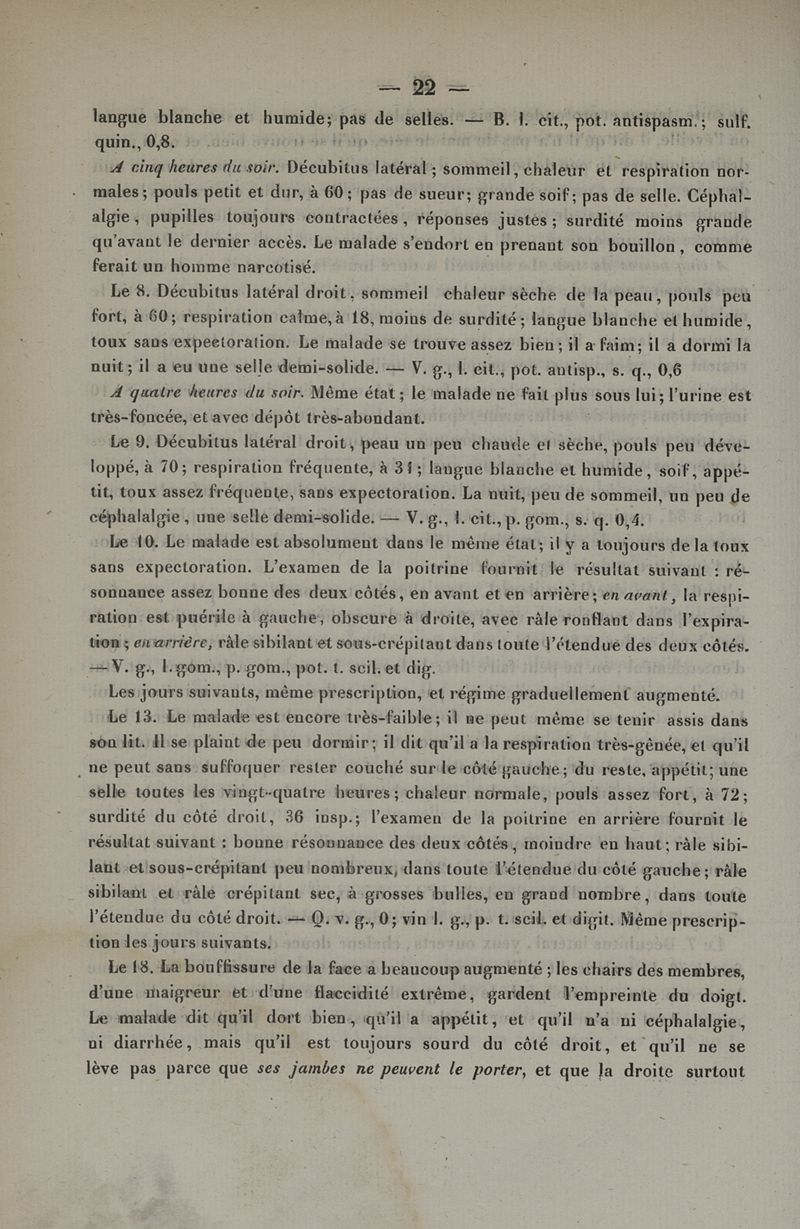 — 22 —

langue blanche et humide; pas de selles. — B. l. cit., pot. antispasm.; sulf. quin., 0,8.

A cinq heures du soir. Décubitus latéral; sommeil, chaleur et respiration normales; pouls petit et dur, à 60; pas de sueur; grande soif; pas de selle. Céphalalgie, pupilles toujours contractées, réponses justes; surdité moins grande qu'avant le dernier accès. Le malade s'endort en prenant son bouillon, comme ferait un homme narcotisé.

Le 8. Décubitus latéral droit, sommeil chaleur sèche de la peau, pouls peu fort, à 60; respiration calme, à 18, moins de surdité; langue blanche et humide, toux sans expectoration. Le malade se trouve assez bien; il a faim; il a dormi la nuit; il a eu une selle demi-solide. — V. g., l. cit., pot. antisp., s. q., 0,6

A quatre heures du soir. Même état; le malade ne fait plus sous lui; l'urine est très-foncée, et avec dépôt très-abondant.

Le 9. Décubitus latéral droit, peau un peu chaude et sèche, pouls peu développé, à 70; respiration fréquente, à 31; langue blanche et humide, soif, appétit, toux assez fréquente, sans expectoration. La nuit, peu de sommeil, un peu de céphalalgie, une selle demi-solide. — V. g., l. cit., p. gom., s. q. 0,4.

Le 10. Le malade est absolument dans le même état; il y a toujours de la toux sans expectoration. L'examen de la poitrine fournit le résultat suivant : résonnance assez bonne des deux côtés, en avant et en arrière; en avant, la respiration est puérile à gauche, obscure à droite, avec râle ronflant dans l'expiration; en arrière, râle sibilant et sous-crépitant dans toute l'étendue des deux côtés. — V. g., l. gom., p. gom., pot. t. scil. et dig.

Les jours suivants, même prescription, et régime graduellement augmenté.

Le 13. Le malade est encore très-faible; il ne peut même se tenir assis dans son lit. Il se plaint de peu dormir; il dit qu'il a la respiration très-gênée, et qu'il ne peut sans suffoquer rester couché sur le côté gauche; du reste, appétit; une selle toutes les vingt-quatre heures; chaleur normale, pouls assez fort, à 72; surdité du côté droit, 36 insp.; l'examen de la poitrine en arrière fournit le résultat suivant : bonne résonnance des deux côtés, moindre en haut; râle sibilant et sous-crépitant peu nombreux, dans toute l'étendue du côté gauche; râle sibilant et râle crépitant sec, à grosses bulles, en grand nombre, dans toute l'étendue du côté droit. — Q. v. g., 0; vin l. g., p. t. scil. et digit. Même prescription les jours suivants.

Le 18. La bouffissure de la face a beaucoup augmenté; les chairs des membres, d'une maigreur et d'une flaccidité extrême, gardent l'empreinte du doigt. Le malade dit qu'il dort bien, qu'il a appétit, et qu'il n'a ni céphalalgie, ni diarrhée, mais qu'il est toujours sourd du côté droit, et qu'il ne se lève pas parce que ses jambes ne peuvent le porter, et que la droite surtout